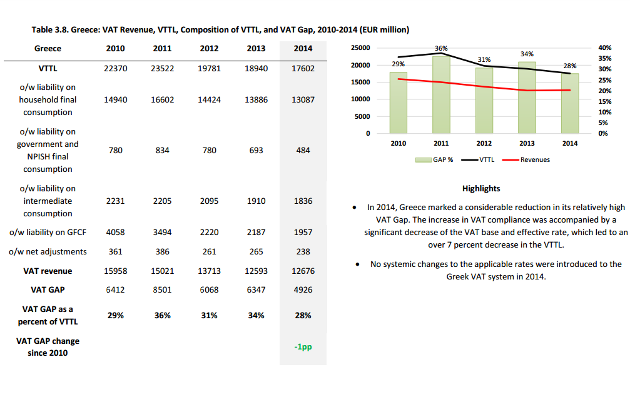 Table 3.8. Greece: VAT Revenue, VTTL, Composition of VTTL, and VAT Gap, 2010-2014 (EUR million)

| Greece | 2010 | 2011 | 2012 | 2013 | 2014 |
|---|---|---|---|---|---|
| VTTL | 22370 | 23522 | 19781 | 18940 | 17602 |
| o/w liability on household final consumption | 14940 | 16602 | 14424 | 13886 | 13087 |
| o/w liability on government and NPISH final consumption | 780 | 834 | 780 | 693 | 484 |
| o/w liability on intermediate consumption | 2231 | 2205 | 2095 | 1910 | 1836 |
| o/w liability on GFCF | 4058 | 3494 | 2220 | 2187 | 1957 |
| o/w net adjustments | 361 | 386 | 261 | 265 | 238 |
| VAT revenue | 15958 | 15021 | 13713 | 12593 | 12676 |
| VAT GAP | 6412 | 8501 | 6068 | 6347 | 4926 |
| VAT GAP as a percent of VTTL | 29% | 36% | 31% | 34% | 28% |
| VAT GAP change since 2010 | | | | | -1pp |

25000
20000
15000
10000
5000
0
40%
35%
30%
25%
20%
15%
10%
5%
0%
29%
36%
31%
34%
28%
2010
2011
2012
2013
2014
GAP %
VTTL
Revenues

Highlights

• In 2014, Greece marked a considerable reduction in its relatively high VAT Gap. The increase in VAT compliance was accompanied by a significant decrease of the VAT base and effective rate, which led to an over 7 percent decrease in the VTTL.

• No systemic changes to the applicable rates were introduced to the Greek VAT system in 2014.